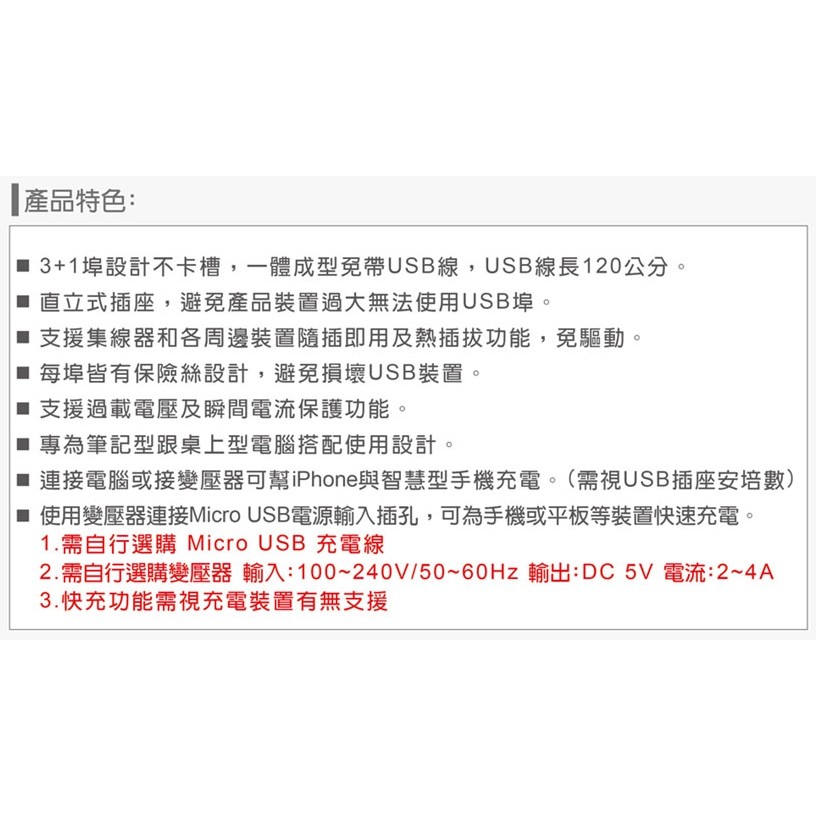 產品特色:

■ 3+1埠設計不卡槽，一體成型免帶USB線，USB線長120公分。
■ 直立式插座，避免產品裝置過大無法使用USB埠。
■ 支援集線器和各周邊裝置隨插即用及熱插拔功能，免驅動。
■ 每埠皆有保險絲設計，避免損壞USB裝置。
■ 支援過載電壓及瞬間電流保護功能。
■ 專為筆記型跟桌上型電腦搭配使用設計。
■ 連接電腦或接變壓器可幫iPhone與智慧型手機充電。(需視USB插座安培數)
■ 使用變壓器連接Micro USB電源輸入插孔，可為手機或平板等裝置快速充電。
1.需自行選購 Micro USB 充電線
2.需自行選購變壓器 輸入:100~240V/50~60Hz 輸出:DC 5V 電流:2~4A
3.快充功能需視充電裝置有無支援